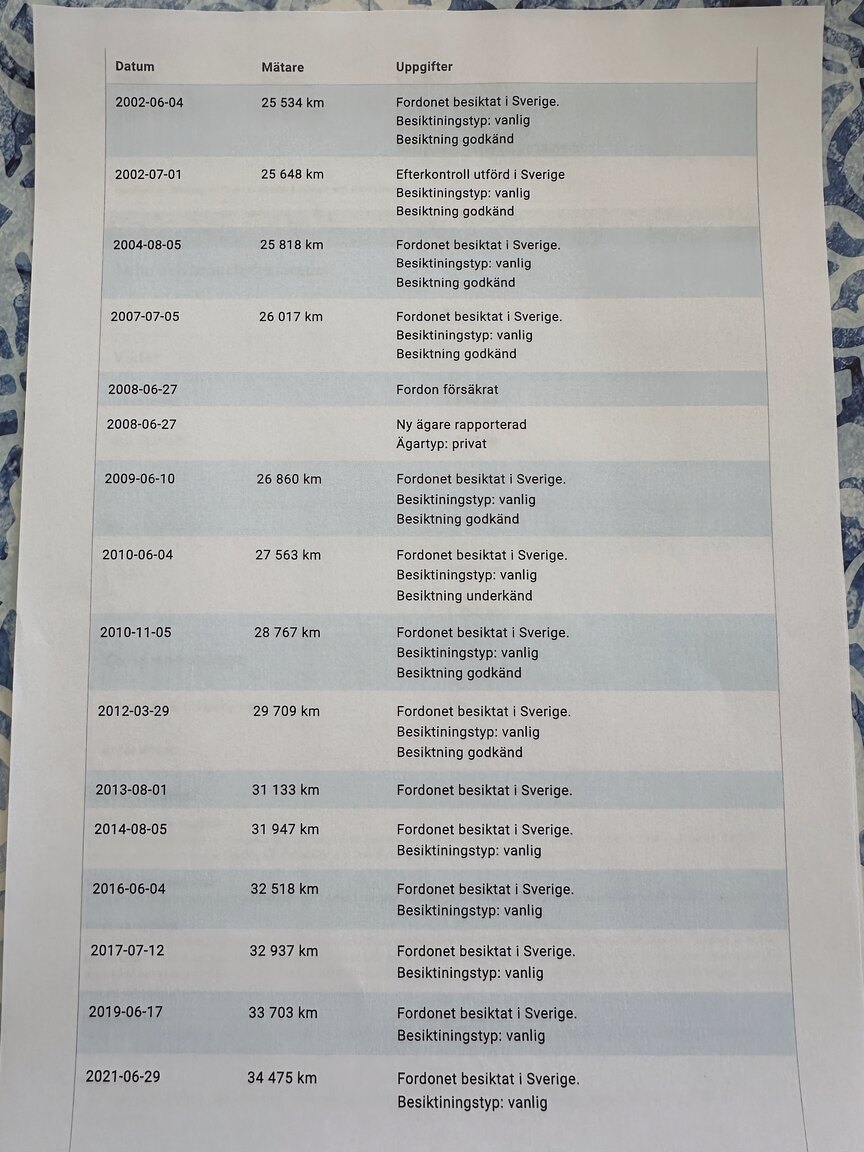 | Datum | Mätare | Uppgifter |
|---|---|---|
| 2002-06-04 | 25 534 km | Fordonet besiktat i Sverige. Besiktiningstyp: vanlig Besiktning godkänd |
| 2002-07-01 | 25 648 km | Efterkontroll utförd i Sverige Besiktiningstyp: vanlig Besiktning godkänd |
| 2004-08-05 | 25 818 km | Fordonet besiktat i Sverige. Besiktiningstyp: vanlig Besiktning godkänd |
| 2007-07-05 | 26 017 km | Fordonet besiktat i Sverige. Besiktiningstyp: vanlig Besiktning godkänd |
| 2008-06-27 | | Fordon försäkrat |
| 2008-06-27 | | Ny ägare rapporterad Ägartyp: privat |
| 2009-06-10 | 26 860 km | Fordonet besiktat i Sverige. Besiktiningstyp: vanlig Besiktning godkänd |
| 2010-06-04 | 27 563 km | Fordonet besiktat i Sverige. Besiktiningstyp: vanlig Besiktning underkänd |
| 2010-11-05 | 28 767 km | Fordonet besiktat i Sverige. Besiktiningstyp: vanlig Besiktning godkänd |
| 2012-03-29 | 29 709 km | Fordonet besiktat i Sverige. Besiktiningstyp: vanlig Besiktning godkänd |
| 2013-08-01 | 31 133 km | Fordonet besiktat i Sverige. |
| 2014-08-05 | 31 947 km | Fordonet besiktat i Sverige. Besiktiningstyp: vanlig |
| 2016-06-04 | 32 518 km | Fordonet besiktat i Sverige. Besiktiningstyp: vanlig |
| 2017-07-12 | 32 937 km | Fordonet besiktat i Sverige. Besiktiningstyp: vanlig |
| 2019-06-17 | 33 703 km | Fordonet besiktat i Sverige. Besiktiningstyp: vanlig |
| 2021-06-29 | 34 475 km | Fordonet besiktat i Sverige. Besiktiningstyp: vanlig |